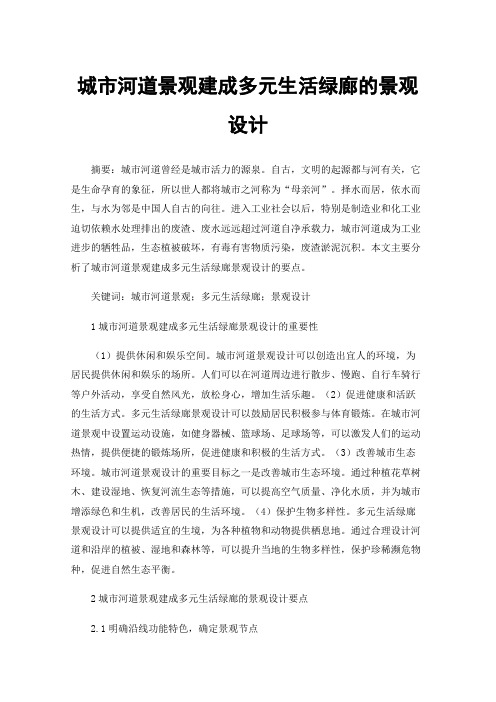 城市河道景观建成多元生活绿廊的景观设计

摘要：城市河道曾经是城市活力的源泉。自古，文明的起源都与河有关，它是生命孕育的象征，所以世人都将城市之河称为“母亲河”。择水而居，依水而生，与水为邻是中国人自古的向往。进入工业社会以后，特别是制造业和化工业迫切依赖水处理排出的废渣、废水远远超过河道自净承载力，城市河道成为工业进步的牺牲品，生态植被破坏，有毒有害物质污染，废渣淤泥沉积。本文主要分析了城市河道景观建成多元生活绿廊景观设计的要点。

关键词：城市河道景观；多元生活绿廊；景观设计

1 城市河道景观建成多元生活绿廊景观设计的重要性

（1）提供休闲和娱乐空间。城市河道景观设计可以创造出宜人的环境，为居民提供休闲和娱乐的场所。人们可以在河道周边进行散步、慢跑、自行车骑行等户外活动，享受自然风光，放松身心，增加生活乐趣。（2）促进健康和活跃的生活方式。多元生活绿廊景观设计可以鼓励居民积极参与体育锻炼。在城市河道景观中设置运动设施，如健身器械、篮球场、足球场等，可以激发人们的运动热情，提供便捷的锻炼场所，促进健康和积极的生活方式。（3）改善城市生态环境。城市河道景观设计的重要目标之一是改善城市生态环境。通过种植花草树木、建设湿地、恢复河流生态等措施，可以提高空气质量、净化水质，并为城市增添绿色和生机，改善居民的生活环境。（4）保护生物多样性。多元生活绿廊景观设计可以提供适宜的生境，为各种植物和动物提供栖息地。通过合理设计河道和沿岸的植被、湿地和森林等，可以提升当地的生物多样性，保护珍稀濒危物种，促进自然生态平衡。

2 城市河道景观建成多元生活绿廊的景观设计要点

2.1 明确沿线功能特色，确定景观节点